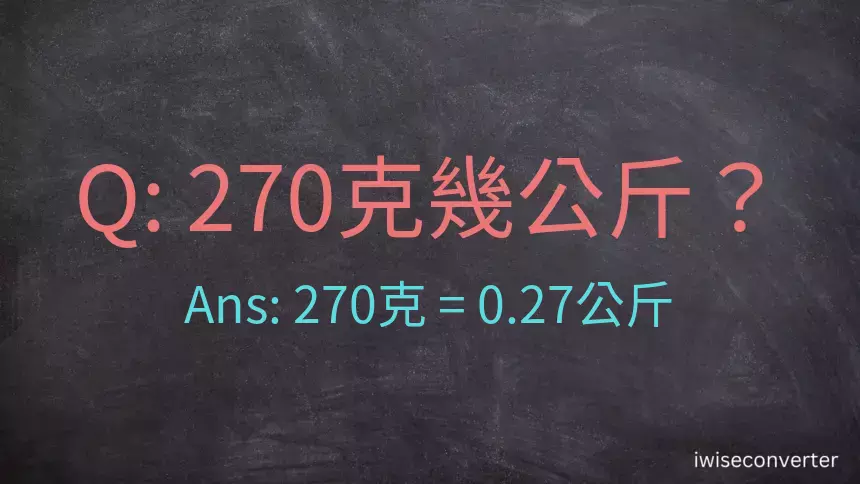 Q: 270克幾公斤？

Ans: 270克 = 0.27公斤

iwiseconverter